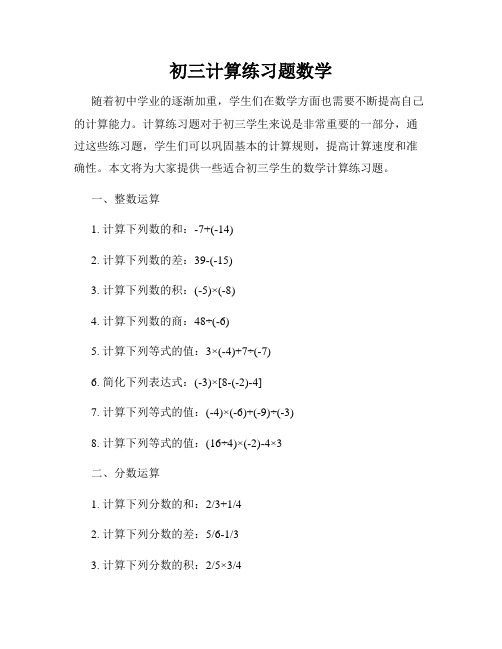 初三计算练习题数学

随着初中学业的逐渐加重，学生们在数学方面也需要不断提高自己的计算能力。计算练习题对于初三学生来说是非常重要的一部分，通过这些练习题，学生们可以巩固基本的计算规则，提高计算速度和准确性。本文将为大家提供一些适合初三学生的数学计算练习题。

一、整数运算

1. 计算下列数的和：$-7+(-14)$

2. 计算下列数的差：$39-(-15)$

3. 计算下列数的积：$(-5)\times(-8)$

4. 计算下列数的商：$48\div(-6)$

5. 计算下列等式的值：$3\times(-4)+7\div(-7)$

6. 简化下列表达式：$(-3)\times[8-(-2)-4]$

7. 计算下列等式的值：$(-4)\times(-6)+(-9)\div(-3)$

8. 计算下列等式的值：$(16\div4)\times(-2)-4\times3$

二、分数运算

1. 计算下列分数的和：$2/3+1/4$

2. 计算下列分数的差：$5/6-1/3$

3. 计算下列分数的积：$2/5\times3/4$